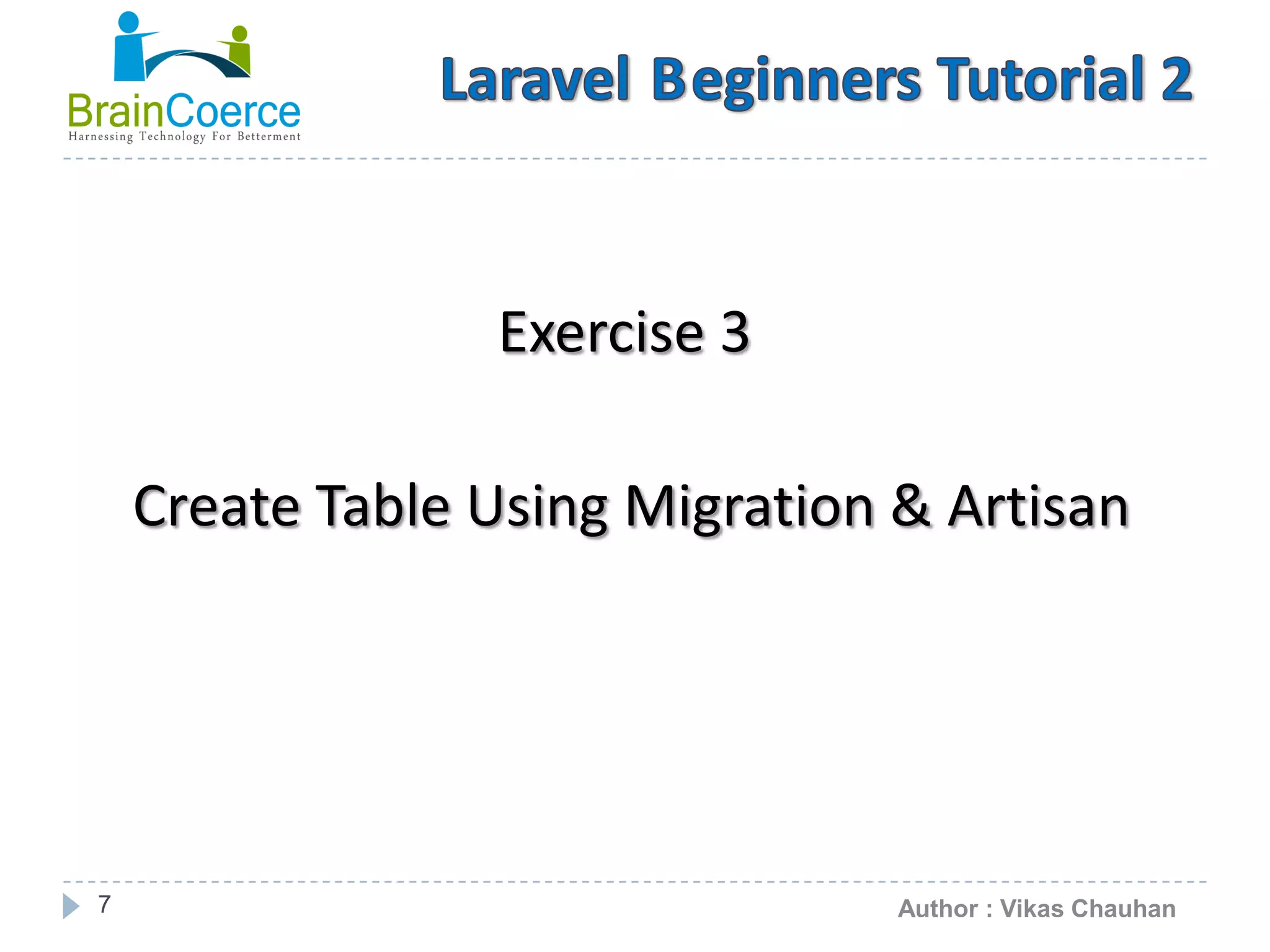 BrainCoerce
Harnessing Technology For Betterment

Laravel Beginners Tutorial 2

Exercise 3

Create Table Using Migration & Artisan

7

Author : Vikas Chauhan